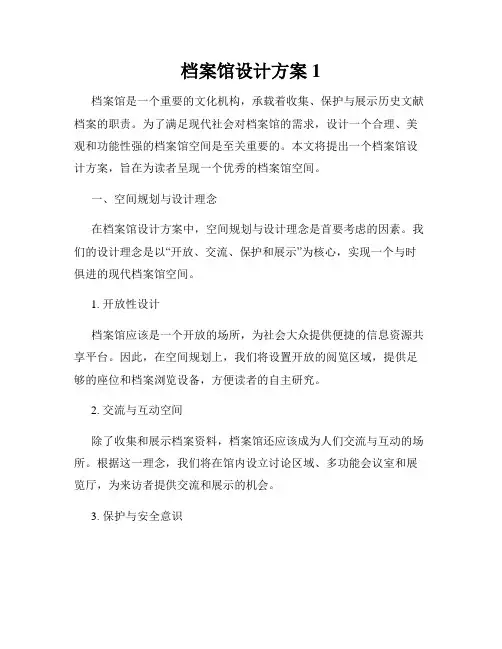 档案馆设计方案 1

档案馆是一个重要的文化机构，承载着收集、保护与展示历史文献档案的职责。为了满足现代社会对档案馆的需求，设计一个合理、美观和功能性强的档案馆空间是至关重要的。本文将提出一个档案馆设计方案，旨在为读者呈现一个优秀的档案馆空间。

一、空间规划与设计理念

在档案馆设计方案中，空间规划与设计理念是首要考虑的因素。我们的设计理念是以“开放、交流、保护和展示”为核心，实现一个与时俱进的现代档案馆空间。

1. 开放性设计

档案馆应该是一个开放的场所，为社会大众提供便捷的信息资源共享平台。因此，在空间规划上，我们将设置开放的阅览区域，提供足够的座位和档案浏览设备，方便读者的自主研究。

2. 交流与互动空间

除了收集和展示档案资料，档案馆还应该成为人们交流与互动的场所。根据这一理念，我们将在馆内设立讨论区域、多功能会议室和展览厅，为来访者提供交流和展示的机会。

3. 保护与安全意识